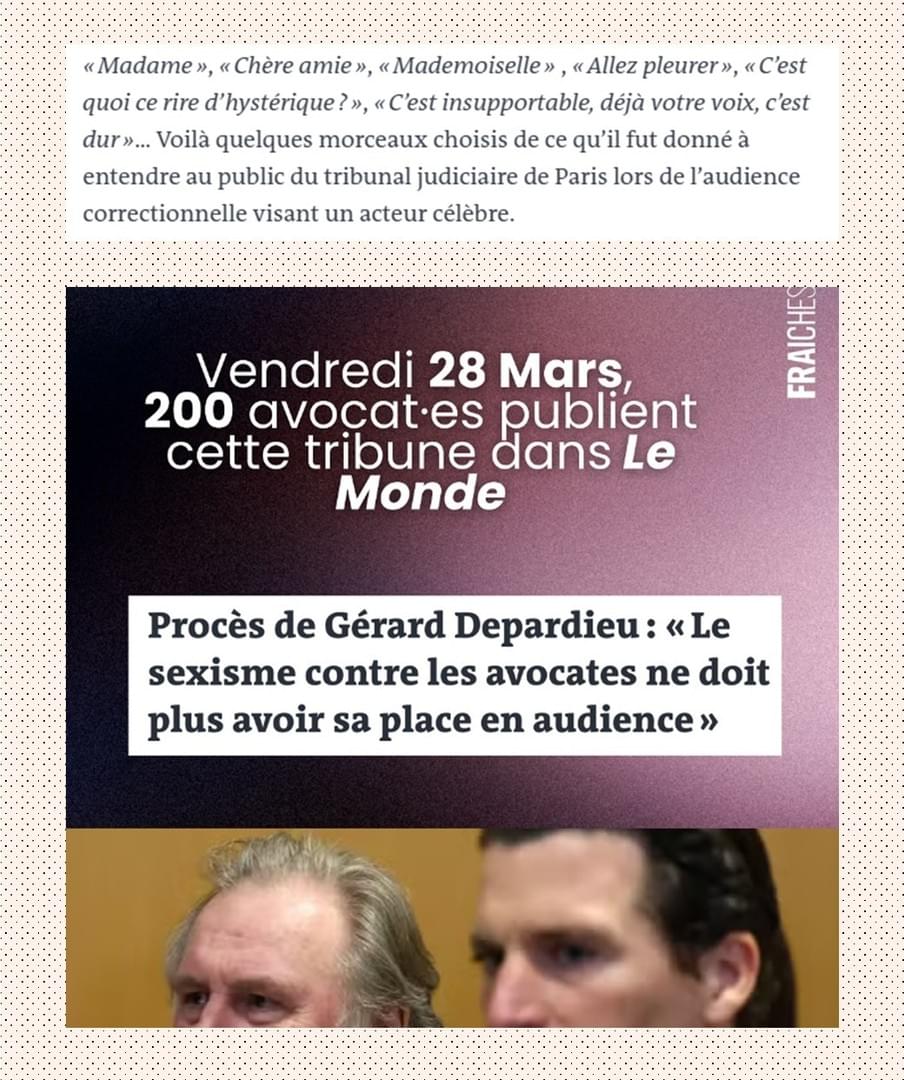 « Madame », « Chère amie », « Mademoiselle » , « Allez pleurer », « C'est quoi ce rire d'hystérique ? », « C'est insupportable, déjà votre voix, c'est dur »... Voilà quelques morceaux choisis de ce qu'il fut donné à entendre au public du tribunal judiciaire de Paris lors de l'audience correctionnelle visant un acteur célèbre.

FRAICHES

Vendredi 28 Mars, 200 avocat·es publient cette tribune dans Le Monde

Procès de Gérard Depardieu : « Le sexisme contre les avocates ne doit plus avoir sa place en audience »